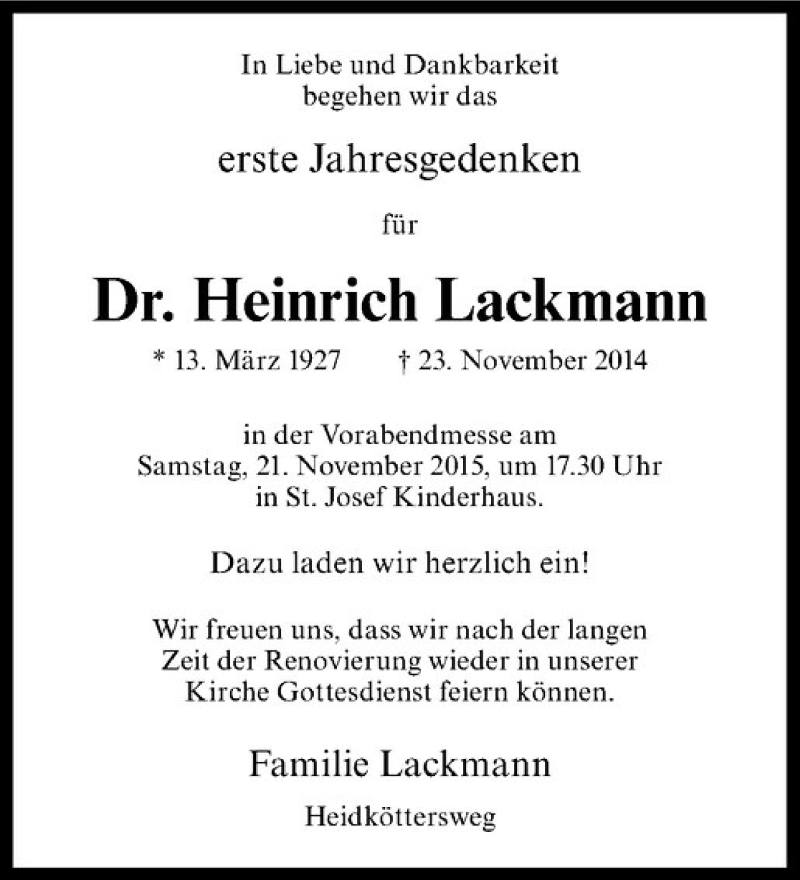 In Liebe und Dankbarkeit begehen wir das

erste Jahresgedenken

für

Dr. Heinrich Lackmann

* 13. März 1927 † 23. November 2014

in der Vorabendmesse am Samstag, 21. November 2015, um 17.30 Uhr in St. Josef Kinderhaus.

Dazu laden wir herzlich ein!

Wir freuen uns, dass wir nach der langen Zeit der Renovierung wieder in unserer Kirche Gottesdienst feiern können.

Familie Lackmann

Heidköttersweg